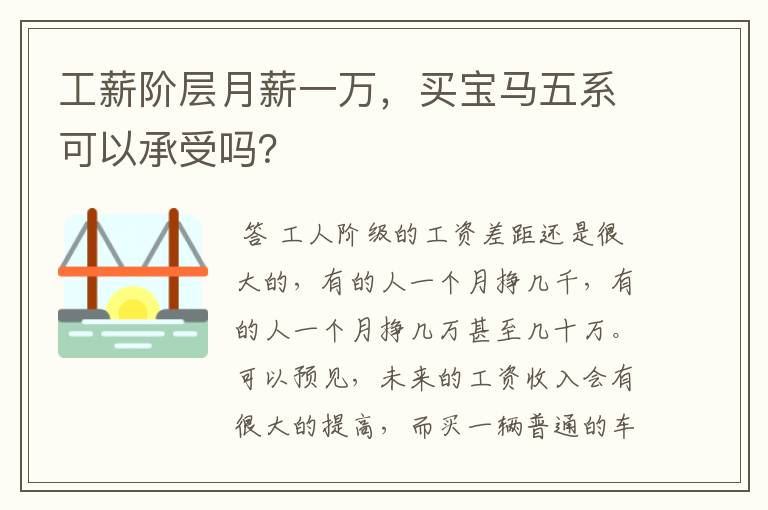 工薪阶层月薪一万，买宝马五系可以承受吗?

答 工人阶级的工资差距还是很大的，有的人一个月挣几千，有的人一个月挣几万甚至几十万。可以预见，未来的工资收入会有很大的提高，而买一辆普通的车